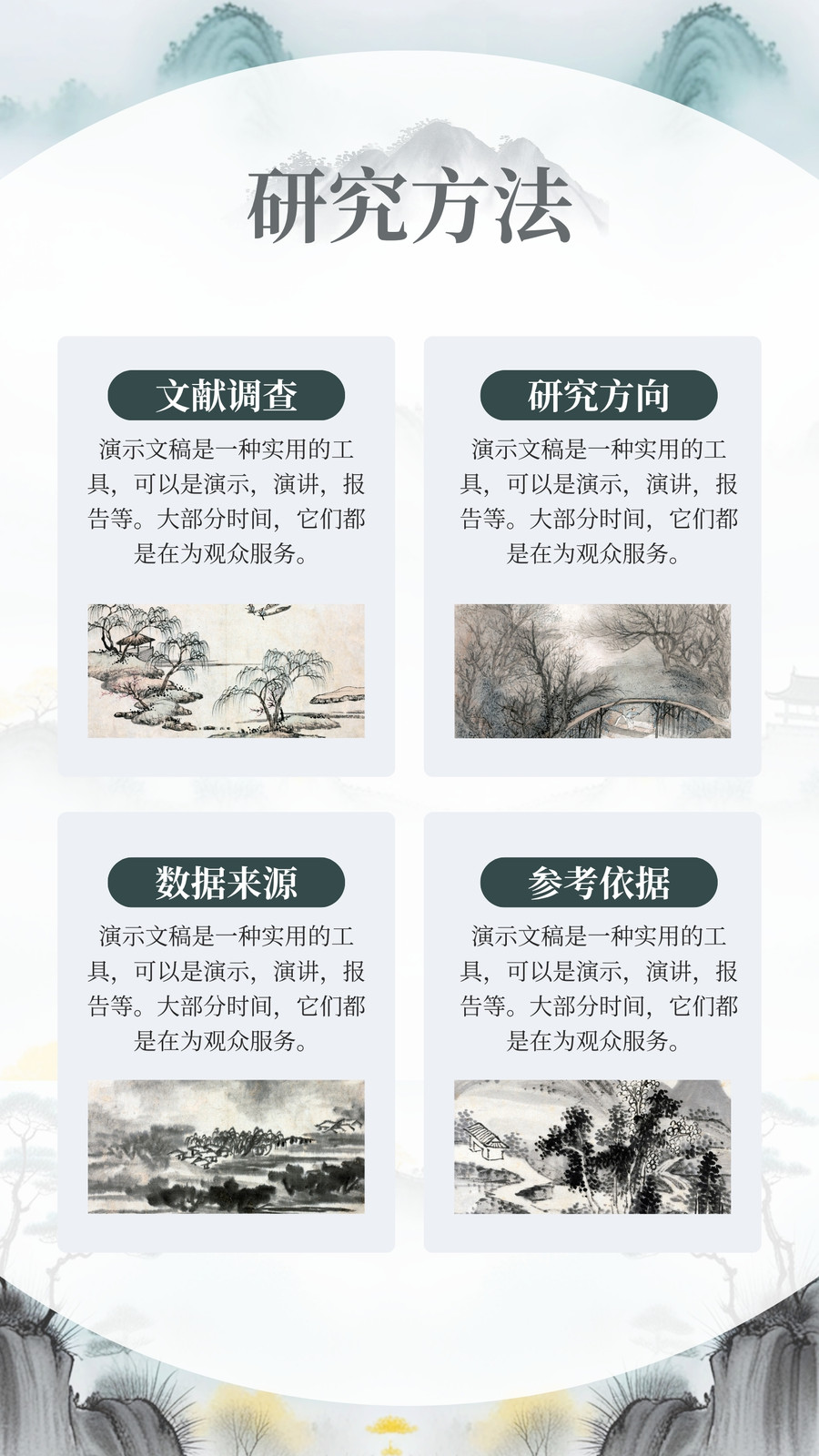 研究方法

文献调查

演示文稿是一种实用的工具，可以是演示，演讲，报告等。大部分时间，它们都是在为观众服务。

研究方向

演示文稿是一种实用的工具，可以是演示，演讲，报告等。大部分时间，它们都是在为观众服务。

数据来源

演示文稿是一种实用的工具，可以是演示，演讲，报告等。大部分时间，它们都是在为观众服务。

参考依据

演示文稿是一种实用的工具，可以是演示，演讲，报告等。大部分时间，它们都是在为观众服务。